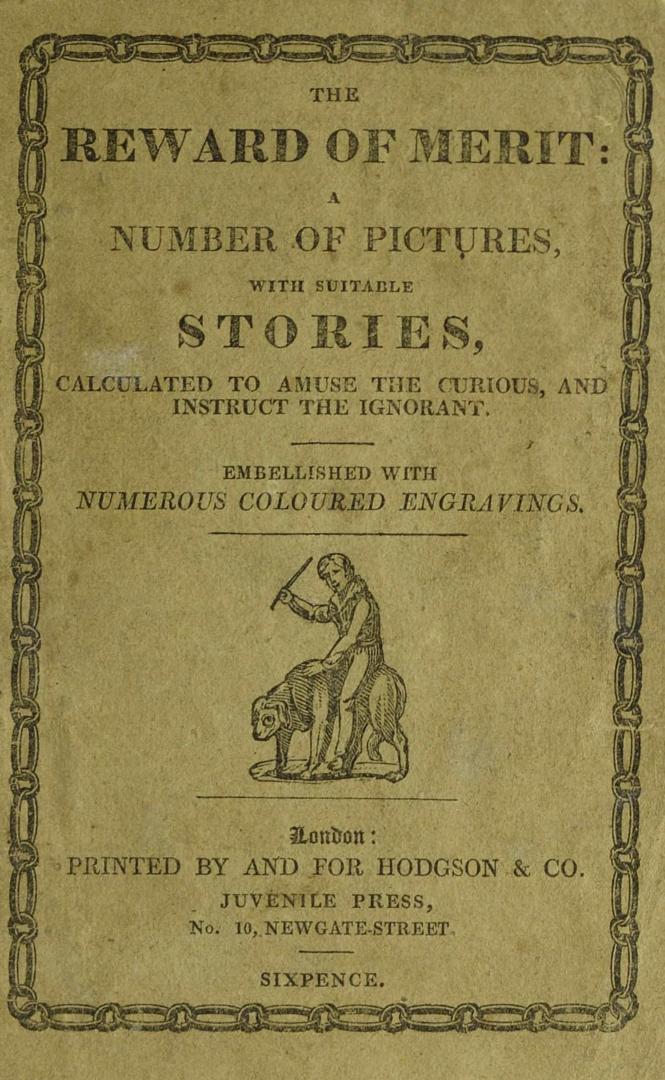 THE

REWARD OF MERIT:

A

NUMBER OF PICTURES,

WITH SUITABLE

STORIES,

CALCULATED TO AMUSE THE CURIOUS, AND INSTRUCT THE IGNORANT.

EMBELLISHED WITH

NUMEROUS COLOURED ENGRAVINGS.

London:

PRINTED BY AND FOR HODGSON & CO.

JUVENILE PRESS,

No. 10, NEWGATE-STREET.

SIXPENCE.